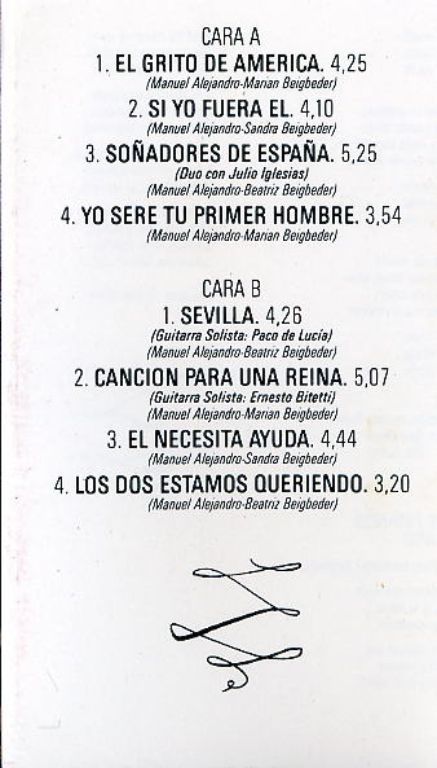 CARA A

1. EL GRITO DE AMERICA. 4,25
(Manuel Alejandro-Marian Beigbeder)

2. SI YO FUERA EL. 4,10
(Manuel Alejandro-Sandra Beigbeder)

3. SOÑADORES DE ESPAÑA. 5,25
(Duo con Julio Iglesias)
(Manuel Alejandro-Beatriz Beigbeder)

4. YO SERE TU PRIMER HOMBRE. 3,54
(Manuel Alejandro-Marian Beigbeder)

CARA B

1. SEVILLA. 4,26
(Guitarra Solista: Paco de Lucía)
(Manuel Alejandro-Beatriz Beigbeder)

2. CANCION PARA UNA REINA. 5,07
(Guitarra Solista: Ernesto Bitetti)
(Manuel Alejandro-Marian Beigbeder)

3. EL NECESITA AYUDA. 4,44
(Manuel Alejandro-Sandra Beigbeder)

4. LOS DOS ESTAMOS QUERIENDO. 3,20
(Manuel Alejandro-Beatriz Beigbeder)